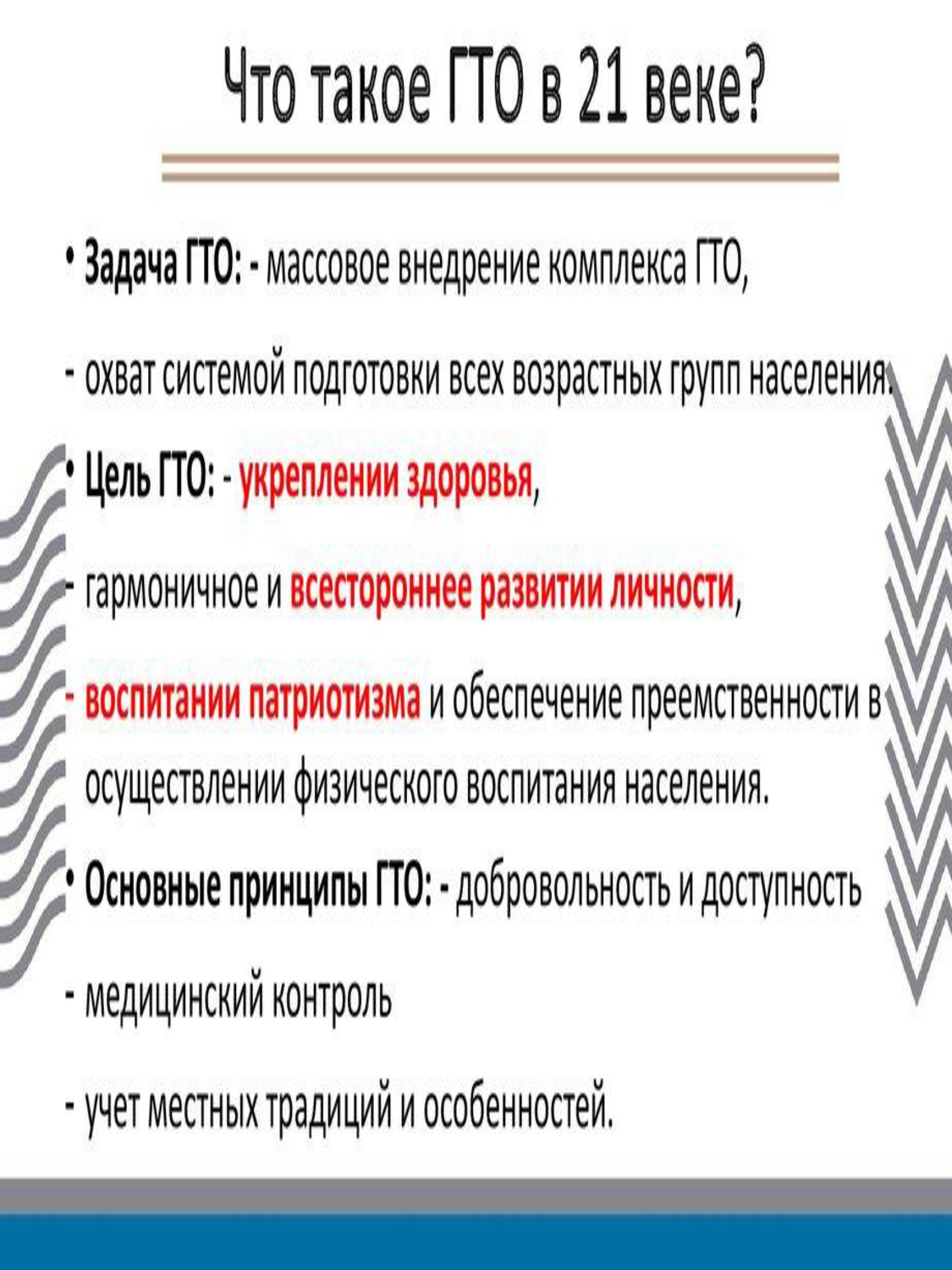 Что такое ГТО в 21 веке?

• Задача ГТО: - массовое внедрение комплекса ГТО,

- охват системой подготовки всех возрастных групп населения.

• Цель ГТО: - укреплении здоровья,

- гармоничное и всестороннее развитии личности,

- воспитании патриотизма и обеспечение преемственности в осуществлении физического воспитания населения.

• Основные принципы ГТО: - добровольность и доступность

- медицинский контроль

- учет местных традиций и особенностей.